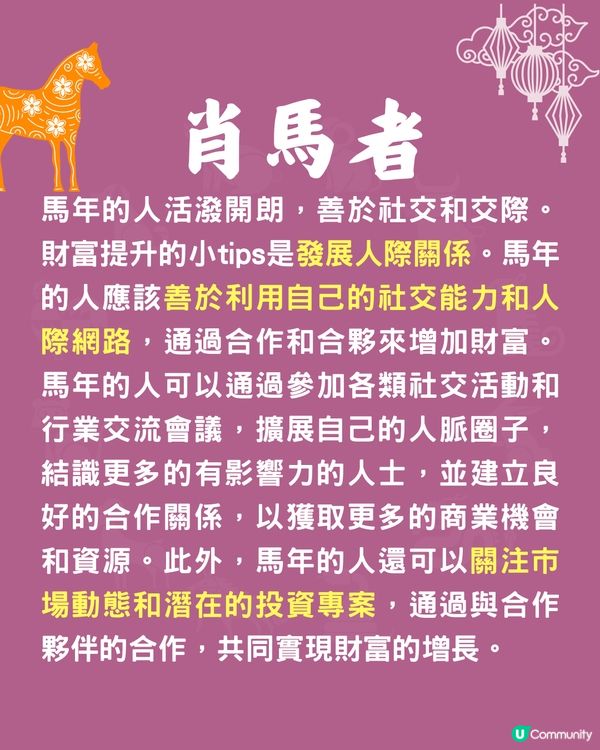 肖馬者

馬年的人活潑開朗，善於社交和交際。財富提升的小tips是發展人際關係。馬年的人應該善於利用自己的社交能力和人際網路，通過合作和合夥來增加財富。馬年的人可以通過參加各類社交活動和行業交流會議，擴展自己的人脈圈子，結識更多的有影響力的人士，並建立良好的合作關係，以獲取更多的商業機會和資源。此外，馬年的人還可以關注市場動態和潛在的投資專案，通過與合作夥伴的合作，共同實現財富的增長。

U Community